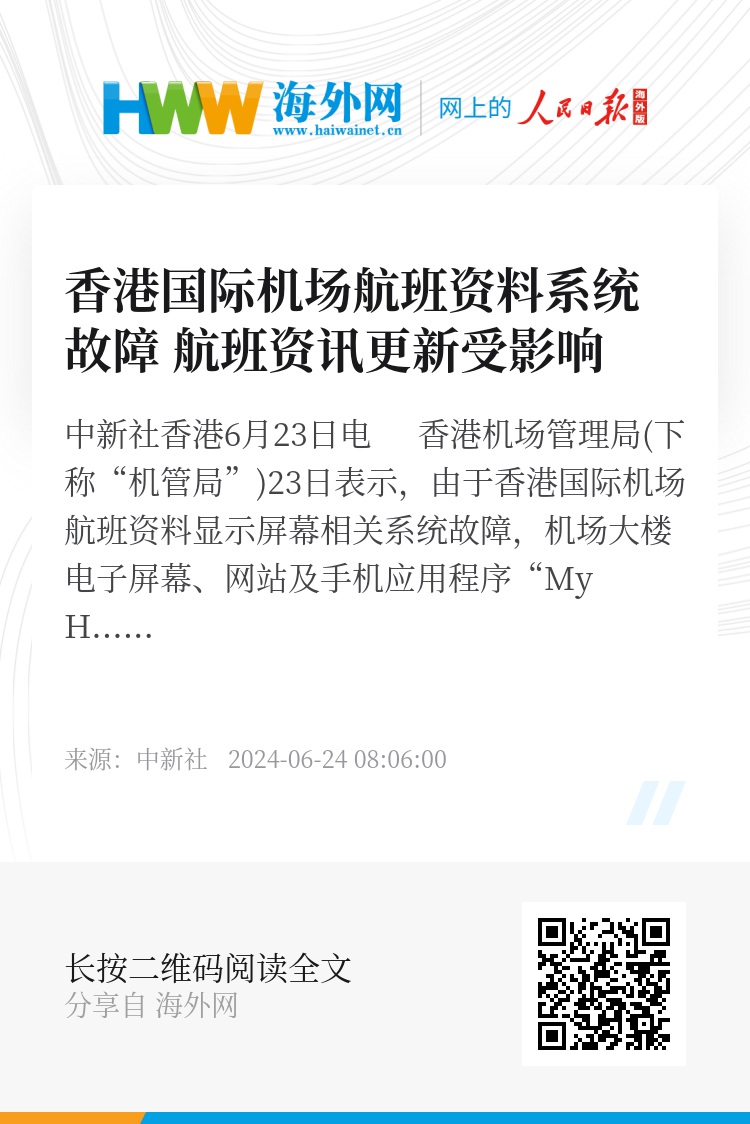 HWW 海外网
www.haiwainet.cn

网上的 人民日报 海外版

香港国际机场航班资料系统故障 航班资讯更新受影响

中新社香港6月23日电　香港机场管理局(下称“机管局”)23日表示，由于香港国际机场航班资料显示屏幕相关系统故障，机场大楼电子屏幕、网站及手机应用程序“My H……

来源：中新社　2024-06-24 08:06:00

长按二维码阅读全文
分享自 海外网